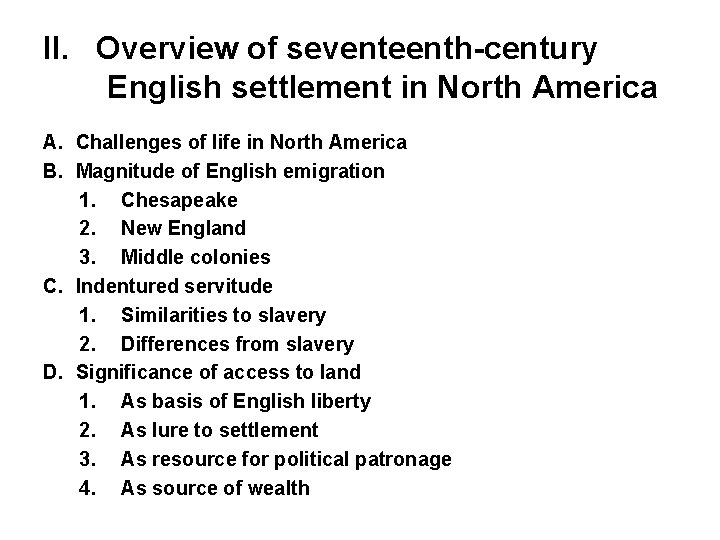 II. Overview of seventeenth-century English settlement in North America

A. Challenges of life in North America
B. Magnitude of English emigration
1. Chesapeake
2. New England
3. Middle colonies
C. Indentured servitude
1. Similarities to slavery
2. Differences from slavery
D. Significance of access to land
1. As basis of English liberty
2. As lure to settlement
3. As resource for political patronage
4. As source of wealth